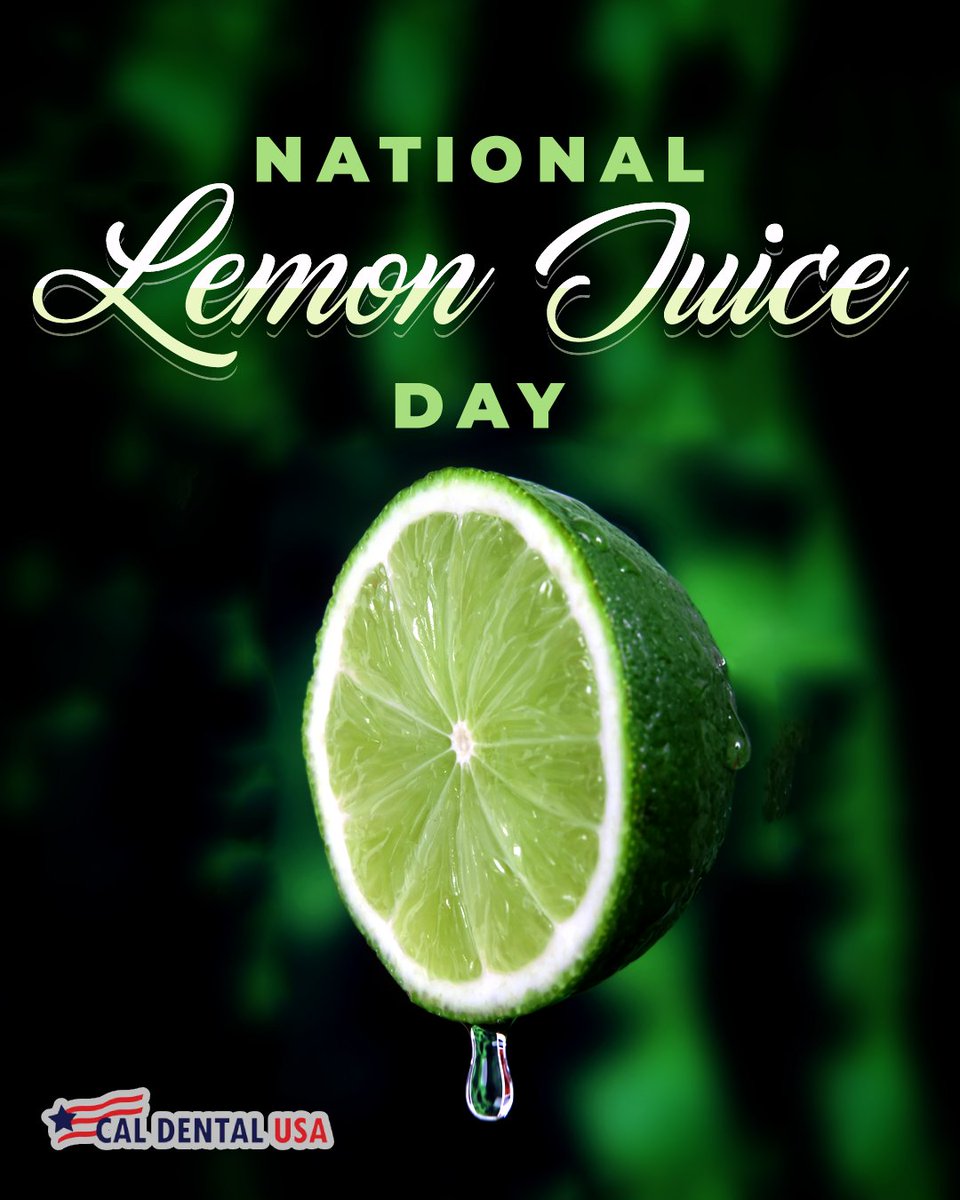 NATIONAL
Lemon Juice
DAY

CAL DENTAL USA